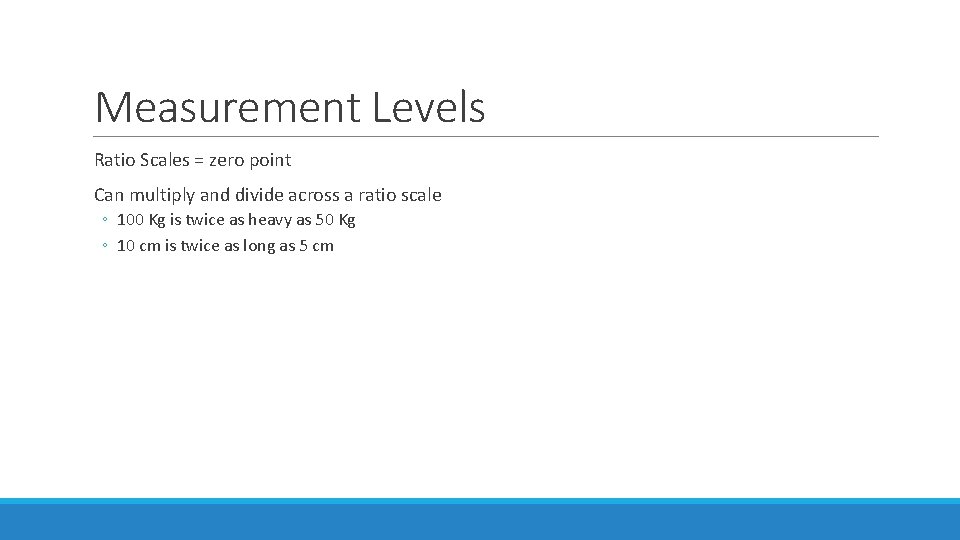 Measurement Levels

Ratio Scales = zero point

Can multiply and divide across a ratio scale

◦ 100 Kg is twice as heavy as 50 Kg
◦ 10 cm is twice as long as 5 cm